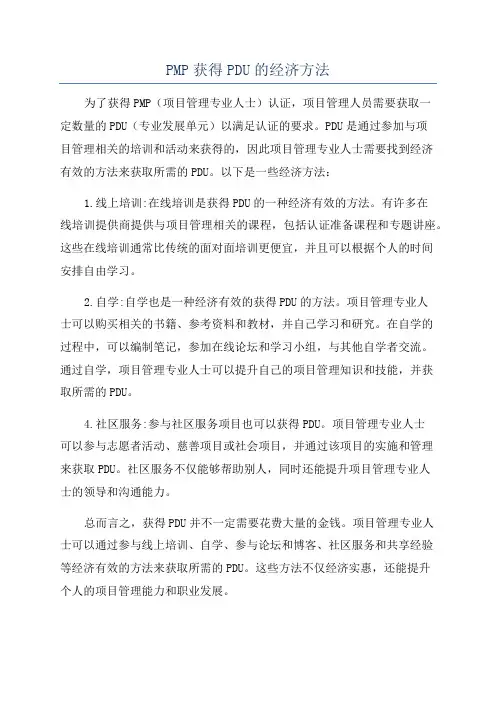 PMP 获得 PDU 的经济方法

为了获得 PMP（项目管理专业人士）认证，项目管理人员需要获取一定数量的 PDU（专业发展单元）以满足认证的要求。PDU 是通过参加与项目管理相关的培训和活动来获得的，因此项目管理专业人士需要找到经济有效的方法来获取所需的 PDU。以下是一些经济方法：

1.线上培训:在线培训是获得 PDU 的一种经济有效的方法。有许多在线培训提供商提供与项目管理相关的课程，包括认证准备课程和专题讲座。这些在线培训通常比传统的面对面培训更便宜，并且可以根据个人的时间安排自由学习。

2.自学:自学也是一种经济有效的获得 PDU 的方法。项目管理专业人士可以购买相关的书籍、参考资料和教材，并自己学习和研究。在自学的过程中，可以编制笔记，参加在线论坛和学习小组，与其他自学者交流。通过自学，项目管理专业人士可以提升自己的项目管理知识和技能，并获取所需的 PDU。

4.社区服务:参与社区服务项目也可以获得 PDU。项目管理专业人士可以参与志愿者活动、慈善项目或社会项目，并通过该项目的实施和管理来获取 PDU。社区服务不仅能够帮助别人，同时还能提升项目管理专业人士的领导和沟通能力。

总而言之，获得 PDU 并不一定需要花费大量的金钱。项目管理专业人士可以通过参与线上培训、自学、参与论坛和博客、社区服务和共享经验等经济有效的方法来获取所需的 PDU。这些方法不仅经济实惠，还能提升个人的项目管理能力和职业发展。